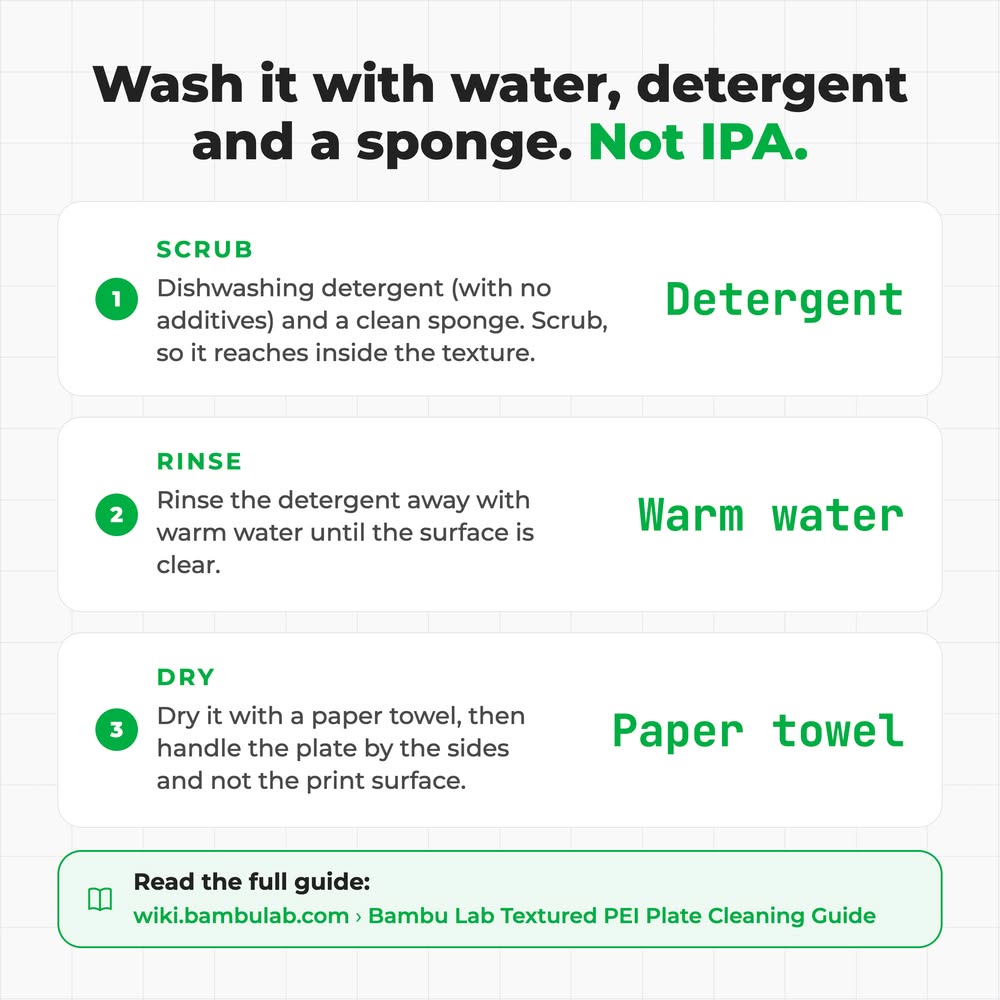 Wash it with water, detergent and a sponge. Not IPA.

1
SCRUB
Dishwashing detergent (with no additives) and a clean sponge. Scrub, so it reaches inside the texture.
Detergent

2
RINSE
Rinse the detergent away with warm water until the surface is clear.
Warm water

3
DRY
Dry it with a paper towel, then handle the plate by the sides and not the print surface.
Paper towel

Read the full guide:
wiki.bambulab.com › Bambu Lab Textured PEI Plate Cleaning Guide